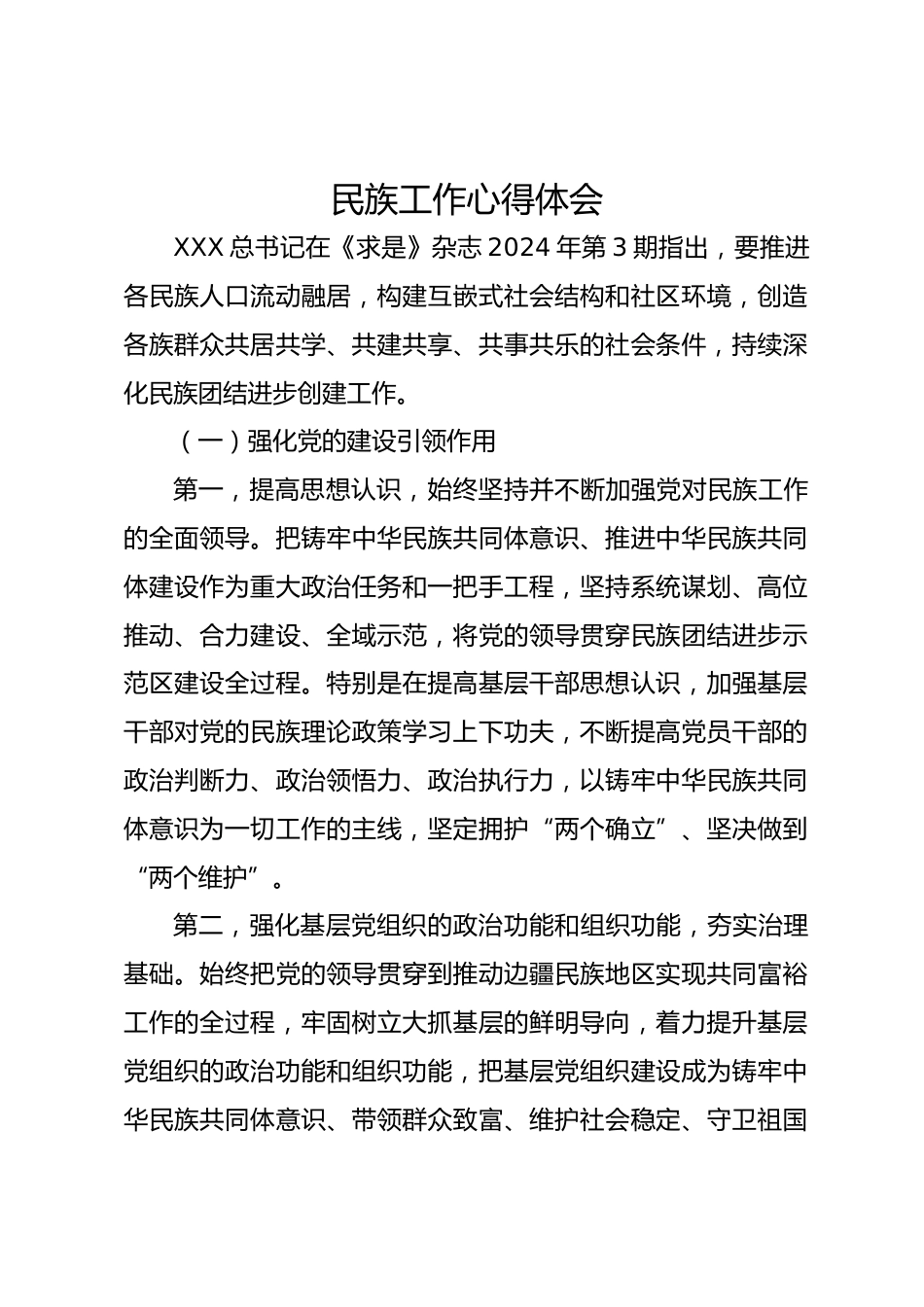 民族工作心得体会

XXX 总书记在《求是》杂志 2024 年第 3 期指出，要推进各民族人口流动融居，构建互嵌式社会结构和社区环境，创造各族群众共居共学、共建共享、共事共乐的社会条件，持续深化民族团结进步创建工作。

（一）强化党的建设引领作用

第一，提高思想认识，始终坚持并不断加强党对民族工作的全面领导。把铸牢中华民族共同体意识、推进中华民族共同体建设作为重大政治任务和一把手工程，坚持系统谋划、高位推动、合力建设、全域示范，将党的领导贯穿民族团结进步示范区建设全过程。特别是在提高基层干部思想认识，加强基层干部对党的民族理论政策学习上下功夫，不断提高党员干部的政治判断力、政治领悟力、政治执行力，以铸牢中华民族共同体意识为一切工作的主线，坚定拥护“两个确立”、坚决做到“两个维护”。

第二，强化基层党组织的政治功能和组织功能，夯实治理基础。始终把党的领导贯穿到推动边疆民族地区实现共同富裕工作的全过程，牢固树立大抓基层的鲜明导向，着力提升基层党组织的政治功能和组织功能，把基层党组织建设成为铸牢中华民族共同体意识、带领群众致富、维护社会稳定、守卫祖国